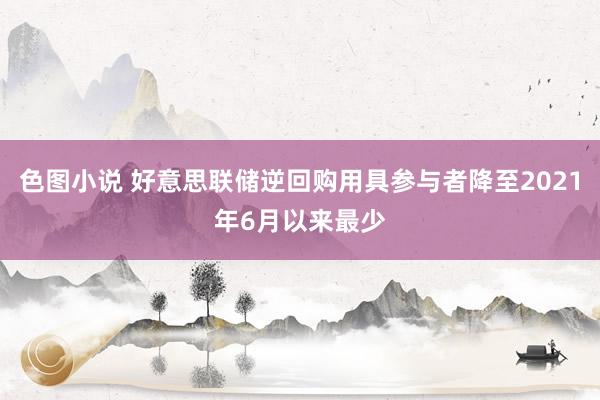 色图小说 好意思联储逆回购用具参与者降至2021年6月以来最少